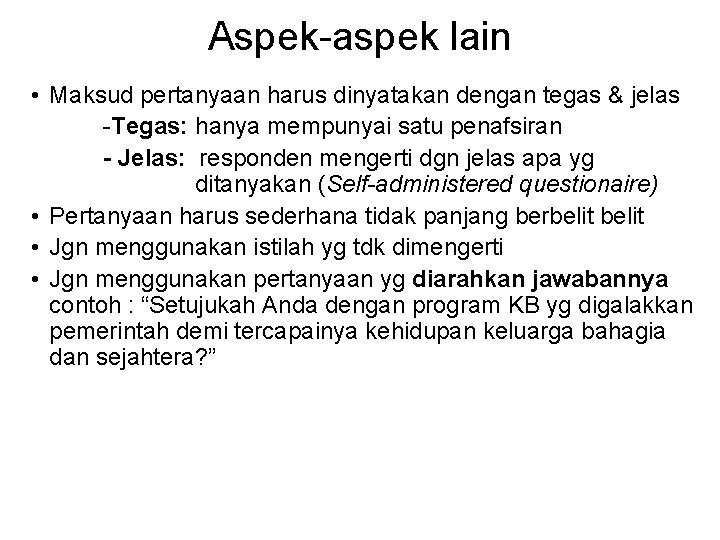 Aspek-aspek lain

• Maksud pertanyaan harus dinyatakan dengan tegas & jelas

-Tegas: hanya mempunyai satu penafsiran

- Jelas: responden mengerti dgn jelas apa yg ditanyakan (Self-administered questionaire)

• Pertanyaan harus sederhana tidak panjang berbelit belit
• Jgn menggunakan istilah yg tdk dimengerti
• Jgn menggunakan pertanyaan yg diarahkan jawabannya contoh : "Setujukah Anda dengan program KB yg digalakkan pemerintah demi tercapainya kehidupan keluarga bahagia dan sejahtera?"